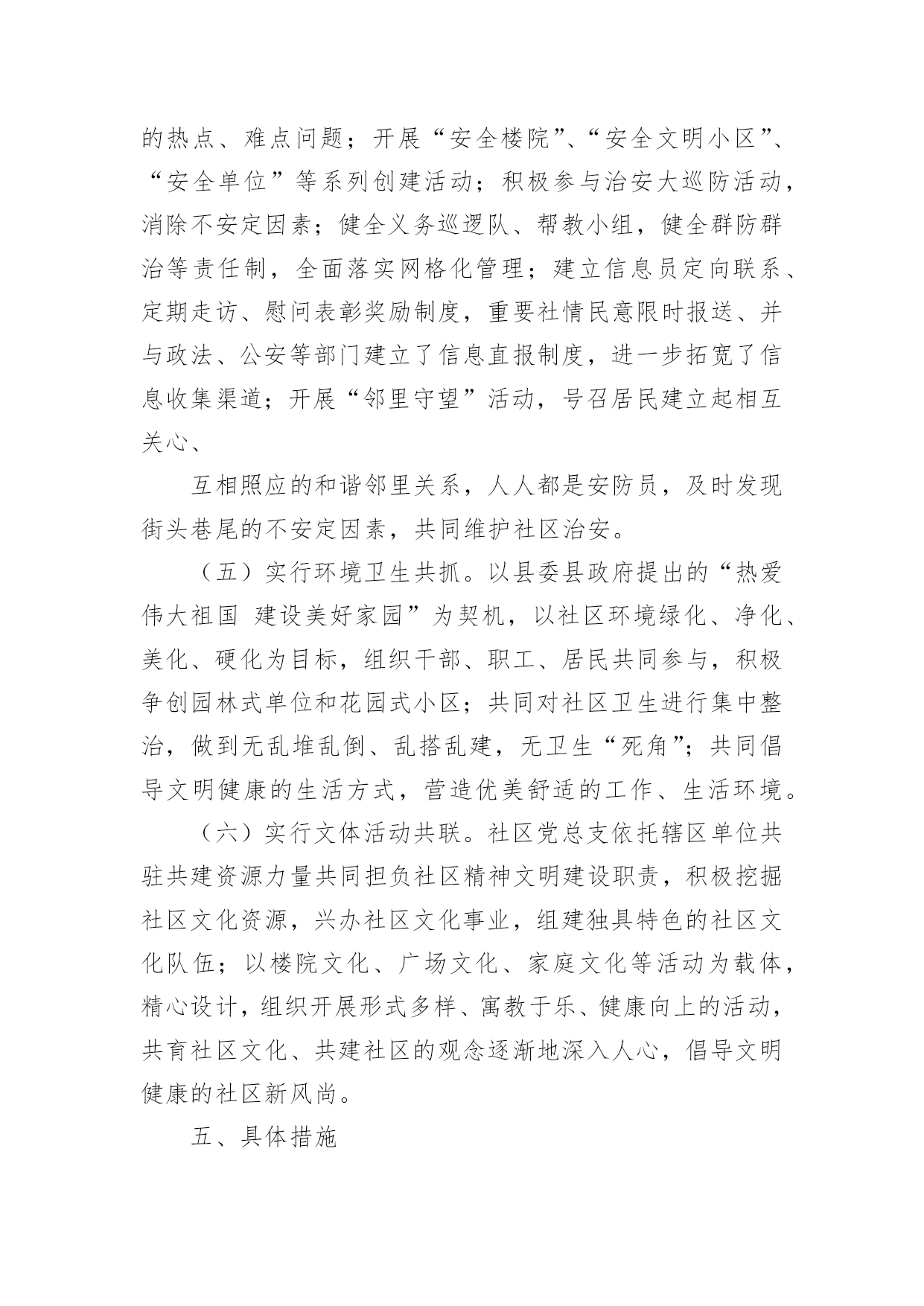 的热点、难点问题；开展“安全楼院”、“安全文明小区”、“安全单位”等系列创建活动；积极参与治安大巡防活动，消除不安定因素；健全义务巡逻队、帮教小组，健全群防群治等责任制，全面落实网格化管理；建立信息员定向联系、定期走访、慰问表彰奖励制度，重要社情民意限时报送、并与政法、公安等部门建立了信息直报制度，进一步拓宽了信息收集渠道；开展“邻里守望”活动，号召居民建立起相互关心、

互相照应的和谐邻里关系，人人都是安防员，及时发现街头巷尾的不安定因素，共同维护社区治安。

（五）实行环境卫生共抓。以县委县政府提出的“热爱伟大祖国 建设美好家园”为契机，以社区环境绿化、净化、美化、硬化为目标，组织干部、职工、居民共同参与，积极争创园林式单位和花园式小区；共同对社区卫生进行集中整治，做到无乱堆乱倒、乱搭乱建，无卫生“死角”；共同倡导文明健康的生活方式，营造优美舒适的工作、生活环境。

（六）实行文体活动共联。社区党总支依托辖区单位共驻共建资源力量共同担负社区精神文明建设职责，积极挖掘社区文化资源，兴办社区文化事业，组建独具特色的社区文化队伍；以楼院文化、广场文化、家庭文化等活动为载体，精心设计，组织开展形式多样、寓教于乐、健康向上的活动，共育社区文化、共建社区的观念逐渐地深入人心，倡导文明健康的社区新风尚。

五、具体措施